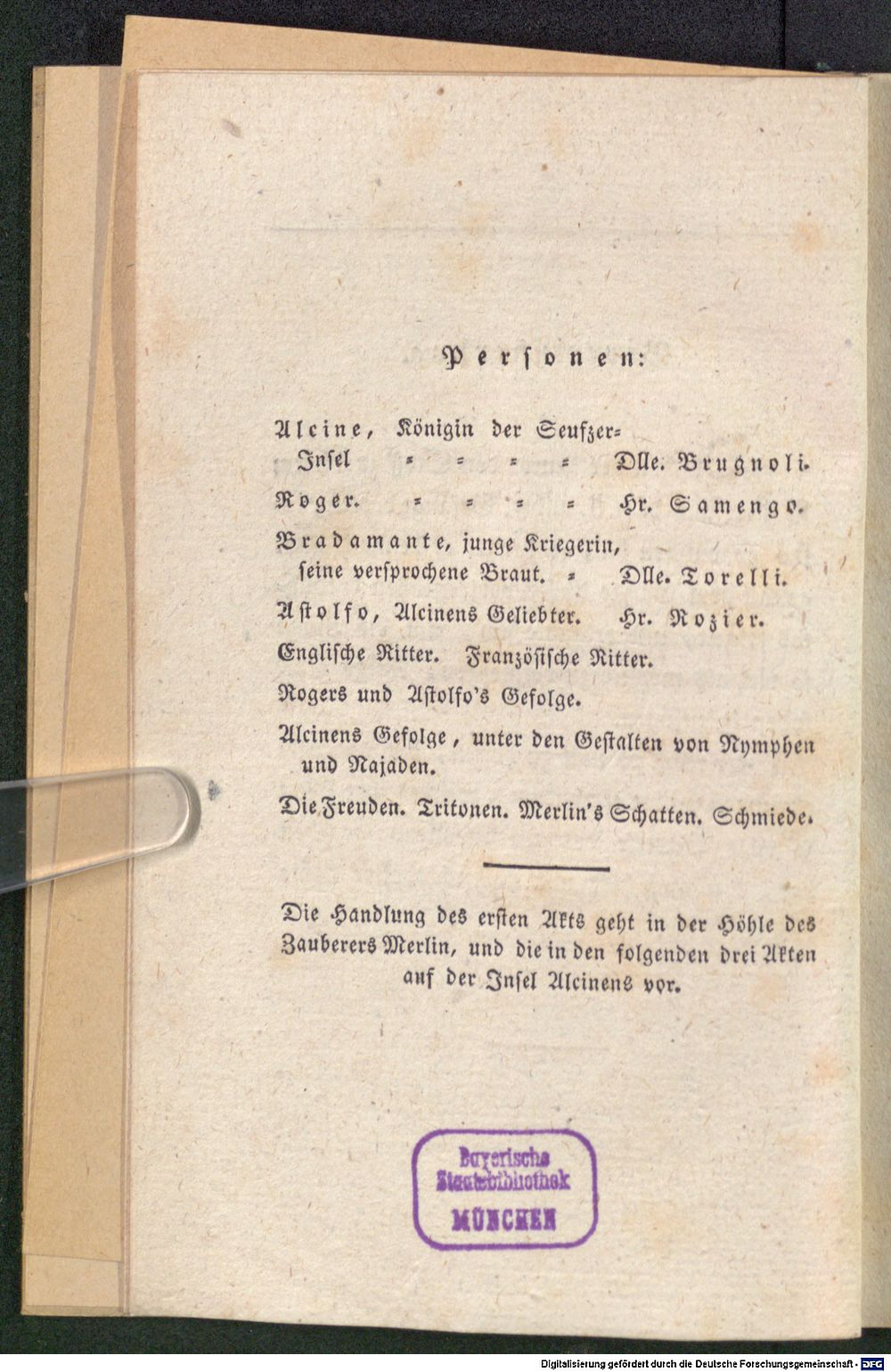 Personen:

Alcine, Königin der Seufzer-Insel = = = = Dlle. Brugnoli.

Roger. = = = = Hr. Samengo.

Bradamante, junge Kriegerin, seine versprochene Braut. = Dlle. Torelli.

Astolfo, Alcinens Geliebter. Hr. Rozier.

Englische Ritter. Französische Ritter.

Rogers und Astolfo's Gefolge.

Alcinens Gefolge, unter den Gestalten von Nymphen und Najaden.

Die Freuden. Tritonen. Merlin's Schatten. Schmiede.

Die Handlung des ersten Akts geht in der Höhle des Zauberers Merlin, und die in den folgenden drei Akten auf der Insel Alcinens vor.

Bayerische Staatsbibliothek MÜNCHEN

Digitalisierung gefördert durch die Deutsche Forschungsgemeinschaft - DFG